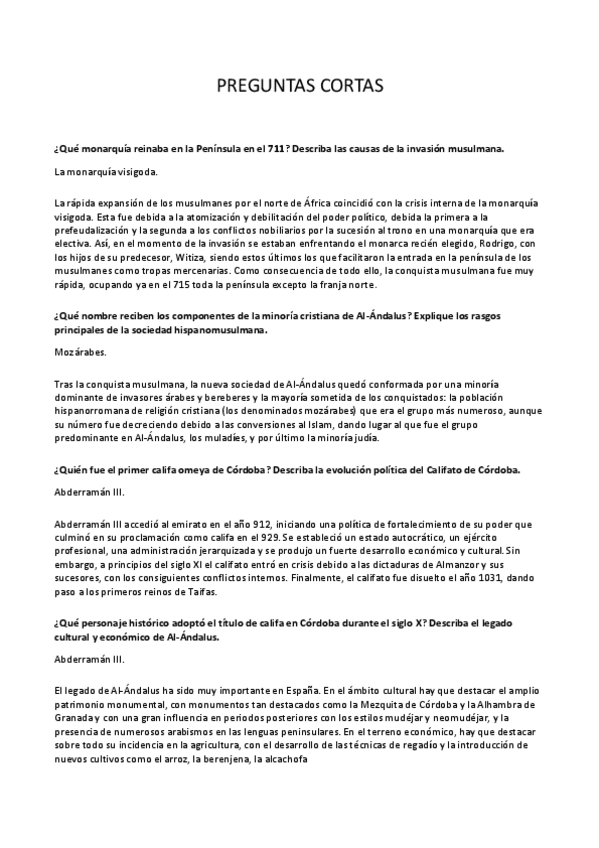 PREGUNTAS CORTAS

¿Qué monarquía reinaba en la Península en el 711? Describa las causas de la invasión musulmana.

La monarquía visigoda.

La rápida expansión de los musulmanes por el norte de África coincidió con la crisis interna de la monarquía visigoda. Esta fue debida a la atomización y debilitación del poder político, debida la primera a la prefeudalización y la segunda a los conflictos nobiliarios por la sucesión al trono en una monarquía que era electiva. Así, en el momento de la invasión se estaban enfrentando el monarca recién elegido, Rodrigo, con los hijos de su predecesor, Witiza, siendo estos últimos los que facilitaron la entrada en la península de los musulmanes como tropas mercenarias. Como consecuencia de todo ello, la conquista musulmana fue muy rápida, ocupando ya en el 715 toda la península excepto la franja norte.

¿Qué nombre reciben los componentes de la minoría cristiana de Al-Ándalus? Explique los rasgos principales de la sociedad hispanomusulmana.

Mozárabes.

Tras la conquista musulmana, la nueva sociedad de Al-Ándalus quedó conformada por una minoría dominante de invasores árabes y bereberes y la mayoría sometida de los conquistados: la población hispanorromana de religión cristiana (los denominados mozárabes) que era el grupo más numeroso, aunque su número fue decreciendo debido a las conversiones al Islam, dando lugar al que fue el grupo predominante en Al-Ándalus, los muladíes, y por último la minoría judía.

¿Quién fue el primer califa omeya de Córdoba? Describa la evolución política del Califato de Córdoba.

Abderramán III.

Abderramán III accedió al emirato en el año 912, iniciando una política de fortalecimiento de su poder que culminó en su proclamación como califa en el 929. Se estableció un estado autocrático, un ejército profesional, una administración jerarquizada y se produjo un fuerte desarrollo económico y cultural. Sin embargo, a principios del siglo XI el califato entró en crisis debido a las dictaduras de Almanzor y sus sucesores, con los consiguientes conflictos internos. Finalmente, el califato fue disuelto el año 1031, dando paso a los primeros reinos de Taifas.

¿Qué personaje histórico adoptó el título de califa en Córdoba durante el siglo X? Describa el legado cultural y económico de Al-Ándalus.

Abderramán III.

El legado de Al-Ándalus ha sido muy importante en España. En el ámbito cultural hay que destacar el amplio patrimonio monumental, con monumentos tan destacados como la Mezquita de Córdoba y la Alhambra de Granada y con una gran influencia en periodos posteriores con los estilos mudéjar y neomudéjar, y la presencia de numerosos arabismos en las lenguas peninsulares. En el terreno económico, hay que destacar sobre todo su incidencia en la agricultura, con el desarrollo de las técnicas de regadío y la introducción de nuevos cultivos como el arroz, la berenjena, la alcachofa